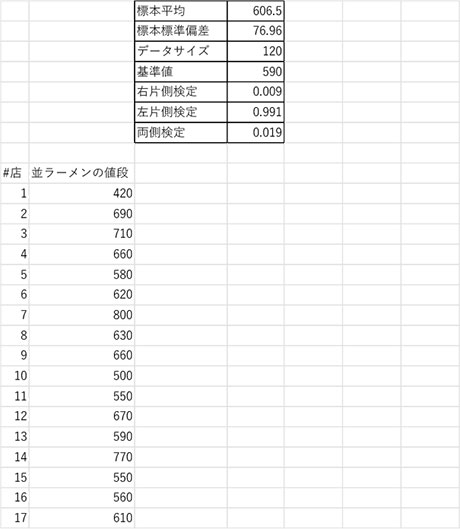 | 標本平均 | 606.5 |
|---|---|
| 標本標準偏差 | 76.96 |
| データサイズ | 120 |
| 基準値 | 590 |
| 右片側検定 | 0.009 |
| 左片側検定 | 0.991 |
| 両側検定 | 0.019 |

| #店 | 並ラーメンの値段 |
|---|---|
| 1 | 420 |
| 2 | 690 |
| 3 | 710 |
| 4 | 660 |
| 5 | 580 |
| 6 | 620 |
| 7 | 800 |
| 8 | 630 |
| 9 | 660 |
| 10 | 500 |
| 11 | 550 |
| 12 | 670 |
| 13 | 590 |
| 14 | 770 |
| 15 | 550 |
| 16 | 560 |
| 17 | 610 |